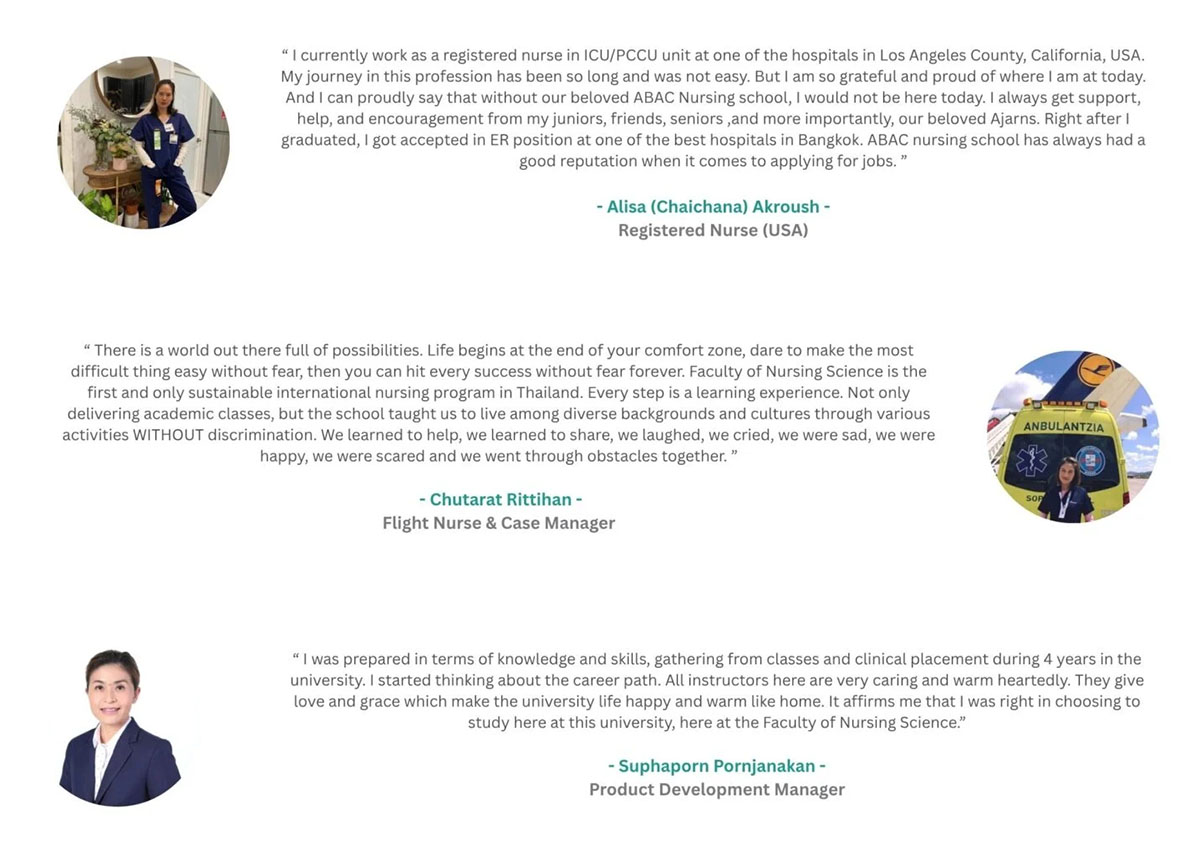 " I currently work as a registered nurse in ICU/PCCU unit at one of the hospitals in Los Angeles County, California, USA. My journey in this profession has been so long and was not easy. But I am so grateful and proud of where I am at today. And I can proudly say that without our beloved ABAC Nursing school, I would not be here today. I always get support, help, and encouragement from my juniors, friends, seniors ,and more importantly, our beloved Ajarns. Right after I graduated, I got accepted in ER position at one of the best hospitals in Bangkok. ABAC nursing school has always had a good reputation when it comes to applying for jobs. "

- Alisa (Chaichana) Akroush -
Registered Nurse (USA)

" There is a world out there full of possibilities. Life begins at the end of your comfort zone, dare to make the most difficult thing easy without fear, then you can hit every success without fear forever. Faculty of Nursing Science is the first and only sustainable international nursing program in Thailand. Every step is a learning experience. Not only delivering academic classes, but the school taught us to live among diverse backgrounds and cultures through various activities WITHOUT discrimination. We learned to help, we learned to share, we laughed, we cried, we were sad, we were happy, we were scared and we went through obstacles together. "

- Chutarat Rittihan -
Flight Nurse & Case Manager

ANBULANTZIA

" I was prepared in terms of knowledge and skills, gathering from classes and clinical placement during 4 years in the university. I started thinking about the career path. All instructors here are very caring and warm heartedly. They give love and grace which make the university life happy and warm like home. It affirms me that I was right in choosing to study here at this university, here at the Faculty of Nursing Science."

- Suphaporn Pornjanakan -
Product Development Manager